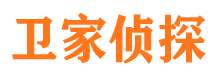 卫家侦探